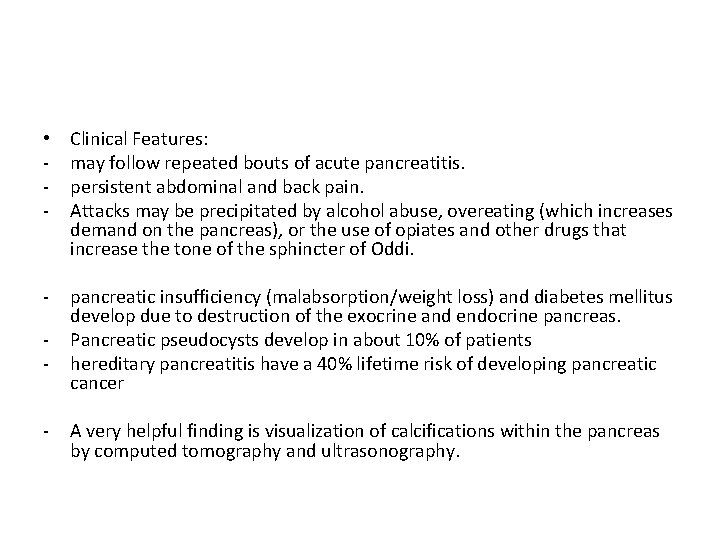 • Clinical Features:
- may follow repeated bouts of acute pancreatitis.
- persistent abdominal and back pain.
- Attacks may be precipitated by alcohol abuse, overeating (which increases demand on the pancreas), or the use of opiates and other drugs that increase the tone of the sphincter of Oddi.

- pancreatic insufficiency (malabsorption/weight loss) and diabetes mellitus develop due to destruction of the exocrine and endocrine pancreas.
- Pancreatic pseudocysts develop in about 10% of patients
- hereditary pancreatitis have a 40% lifetime risk of developing pancreatic cancer

- A very helpful finding is visualization of calcifications within the pancreas by computed tomography and ultrasonography.